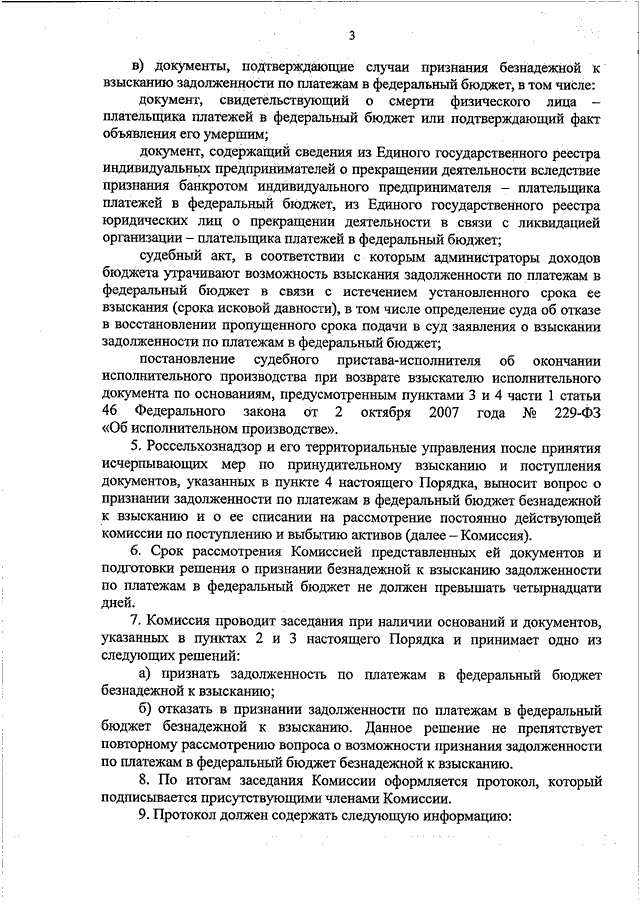 3

в) документы, подтверждающие случаи признания безнадежной к взысканию задолженности по платежам в федеральный бюджет, в том числе:

документ, свидетельствующий о смерти физического лица – плательщика платежей в федеральный бюджет или подтверждающий факт объявления его умершим;

документ, содержащий сведения из Единого государственного реестра индивидуальных предпринимателей о прекращении деятельности вследствие признания банкротом индивидуального предпринимателя – плательщика платежей в федеральный бюджет, из Единого государственного реестра юридических лиц о прекращении деятельности в связи с ликвидацией организации – плательщика платежей в федеральный бюджет;

судебный акт, в соответствии с которым администраторы доходов бюджета утрачивают возможность взыскания задолженности по платежам в федеральный бюджет в связи с истечением установленного срока ее взыскания (срока исковой давности), в том числе определение суда об отказе в восстановлении пропущенного срока подачи в суд заявления о взыскании задолженности по платежам в федеральный бюджет;

постановление судебного пристава-исполнителя об окончании исполнительного производства при возврате взыскателю исполнительного документа по основаниям, предусмотренным пунктами 3 и 4 части 1 статьи 46 Федерального закона от 2 октября 2007 года № 229-ФЗ «Об исполнительном производстве».

5. Россельхознадзор и его территориальные управления после принятия исчерпывающих мер по принудительному взысканию и поступления документов, указанных в пункте 4 настоящего Порядка, выносит вопрос о признании задолженности по платежам в федеральный бюджет безнадежной к взысканию и о ее списании на рассмотрение постоянно действующей комиссии по поступлению и выбытию активов (далее – Комиссия).

6. Срок рассмотрения Комиссией представленных ей документов и подготовки решения о признании безнадежной к взысканию задолженности по платежам в федеральный бюджет не должен превышать четырнадцати дней.

7. Комиссия проводит заседания при наличии оснований и документов, указанных в пунктах 2 и 3 настоящего Порядка и принимает одно из следующих решений:

а) признать задолженность по платежам в федеральный бюджет безнадежной к взысканию;

б) отказать в признании задолженности по платежам в федеральный бюджет безнадежной к взысканию. Данное решение не препятствует повторному рассмотрению вопроса о возможности признания задолженности по платежам в федеральный бюджет безнадежной к взысканию.

8. По итогам заседания Комиссии оформляется протокол, который подписывается присутствующими членами Комиссии.

9. Протокол должен содержать следующую информацию: